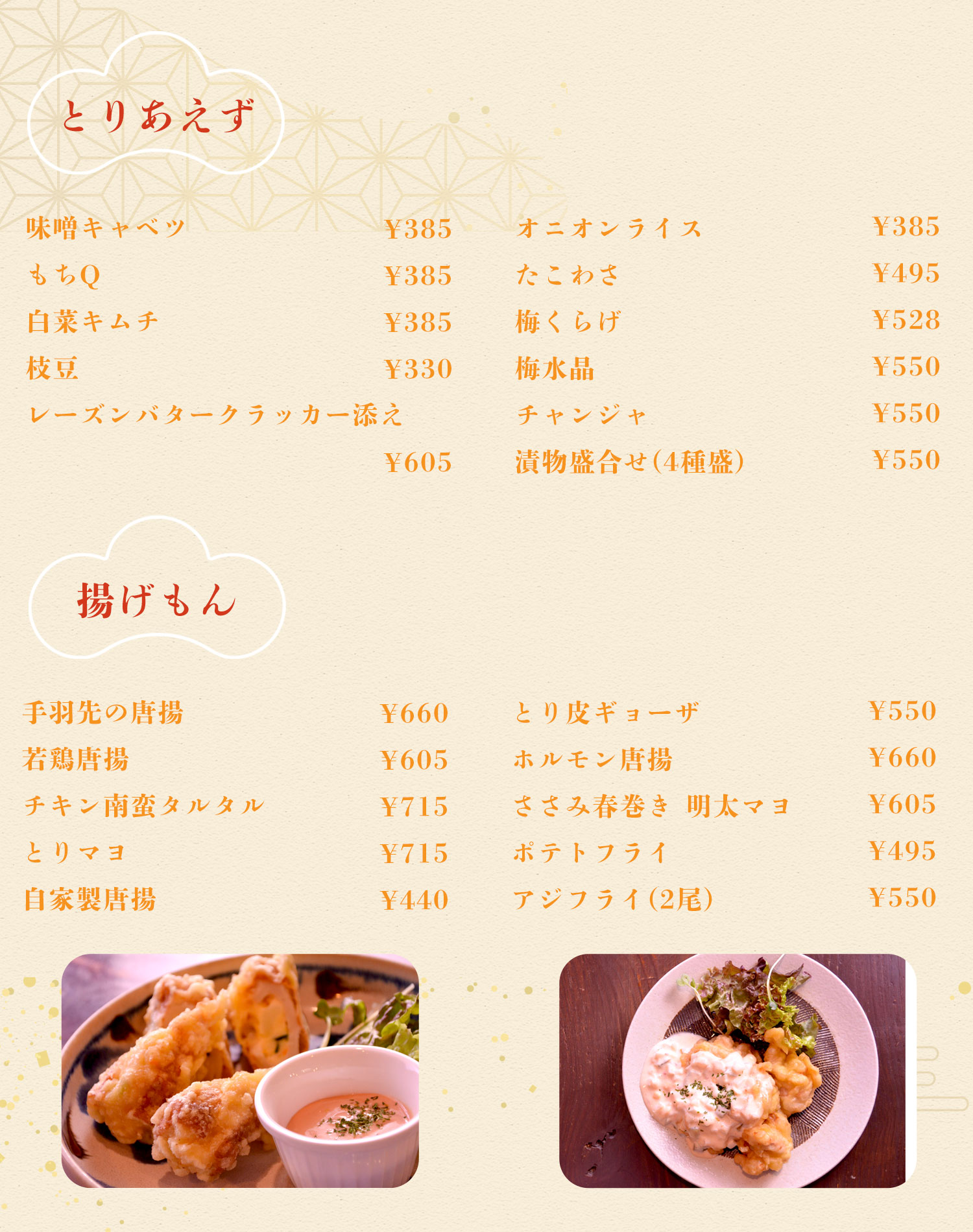 とりあえず

味噌キャベツ ¥385
もちQ ¥385
白菜キムチ ¥385
枝豆 ¥330
レーズンバタークラッカー添え ¥605

オニオンライス ¥385
たこわさ ¥495
梅くらげ ¥528
梅水晶 ¥550
チャンジャ ¥550
漬物盛合せ(4種盛) ¥550

揚げもん

手羽先の唐揚 ¥660
若鶏唐揚 ¥605
チキン南蛮タルタル ¥715
とりマヨ ¥715
自家製唐揚 ¥440

とり皮ギョーザ ¥550
ホルモン唐揚 ¥660
ささみ春巻き 明太マヨ ¥605
ポテトフライ ¥495
アジフライ(2尾) ¥550